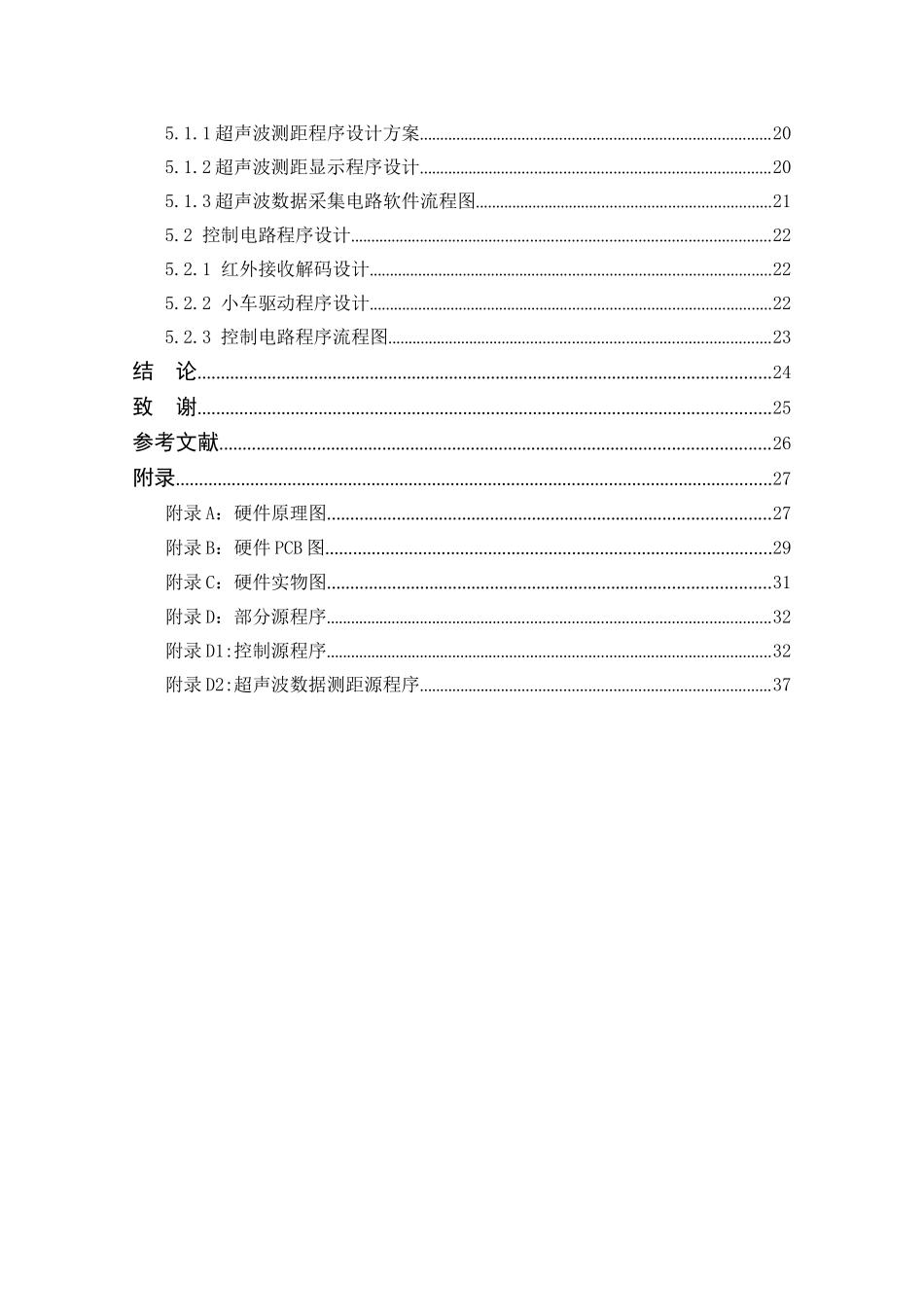 5.1.1超声波测距程序设计方案 20

5.1.2超声波测距显示程序设计 20

5.1.3超声波数据采集电路软件流程图 21

5.2 控制电路程序设计 22

5.2.1 红外接收解码设计 22

5.2.2 小车驱动程序设计 22

5.2.3 控制电路程序流程图 23

结 论 24

致 谢 25

参考文献 26

附录 27

附录A：硬件原理图 27

附录B：硬件PCB图 29

附录C：硬件实物图 31

附录D：部分源程序 32

附录D1:控制源程序 32

附录D2:超声波数据测距源程序 37